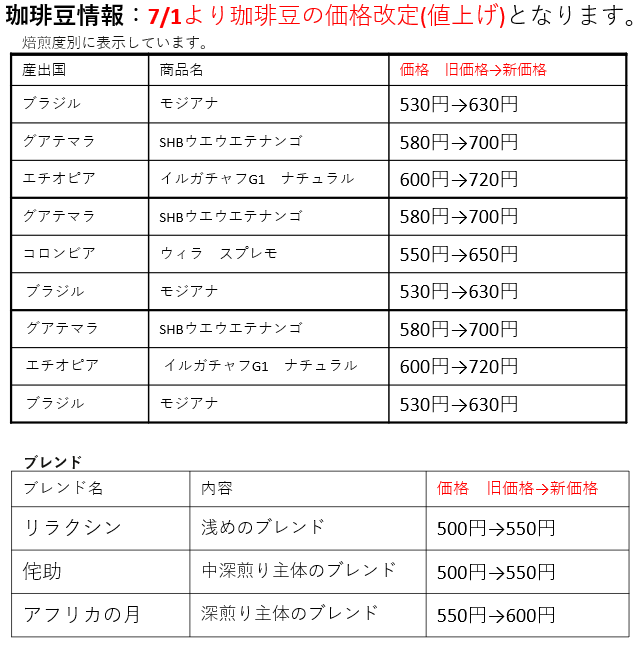 珈琲豆情報：7/1より珈琲豆の価格改定(値上げ)となります。
焙煎度別に表示しています。

| 産出国 | 商品名 | 価格　旧価格→新価格 |
|---|---|---|
| ブラジル | モジアナ | 530円→630円 |
| グアテマラ | SHBウエウエテナンゴ | 580円→700円 |
| エチオピア | イルガチャフG1　ナチュラル | 600円→720円 |
| グアテマラ | SHBウエウエテナンゴ | 580円→700円 |
| コロンビア | ウィラ　スプレモ | 550円→650円 |
| ブラジル | モジアナ | 530円→630円 |
| グアテマラ | SHBウエウエテナンゴ | 580円→700円 |
| エチオピア | イルガチャフG1　ナチュラル | 600円→720円 |
| ブラジル | モジアナ | 530円→630円 |

ブレンド

| ブレンド名 | 内容 | 価格　旧価格→新価格 |
|---|---|---|
| リラクシン | 浅めのブレンド | 500円→550円 |
| 侘助 | 中深煎り主体のブレンド | 500円→550円 |
| アフリカの月 | 深煎り主体のブレンド | 550円→600円 |